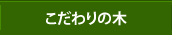 こだわりの木